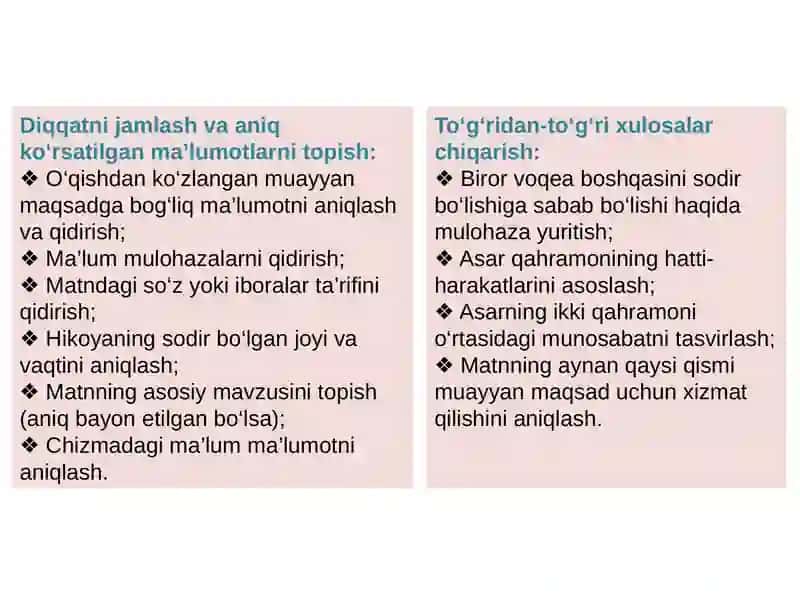 Diqqatni jamlash va aniq ko'rsatilgan ma'lumotlarni topish:
❖ O'qishdan ko'zlangan muayyan maqsadga bog'liq ma'lumotni aniqlash va qidirish;
❖ Ma'lum mulohazalarni qidirish;
❖ Matndagi so'z yoki iboralar ta'rifini qidirish;
❖ Hikoyaning sodir bo'lgan joyi va vaqtini aniqlash;
❖ Matnning asosiy mavzusini topish (aniq bayon etilgan bo'lsa);
❖ Chizmadagi ma'lum ma'lumotni aniqlash.

To'g'ridan-to'g'ri xulosalar chiqarish:
❖ Biror voqea boshqasini sodir bo'lishiga sabab bo'lishi haqida mulohaza yuritish;
❖ Asar qahramonining hatti-harakatlarini asoslash;
❖ Asarning ikki qahramoni o'rtasidagi munosabatni tasvirlash;
❖ Matnning aynan qaysi qismi muayyan maqsad uchun xizmat qilishini aniqlash.